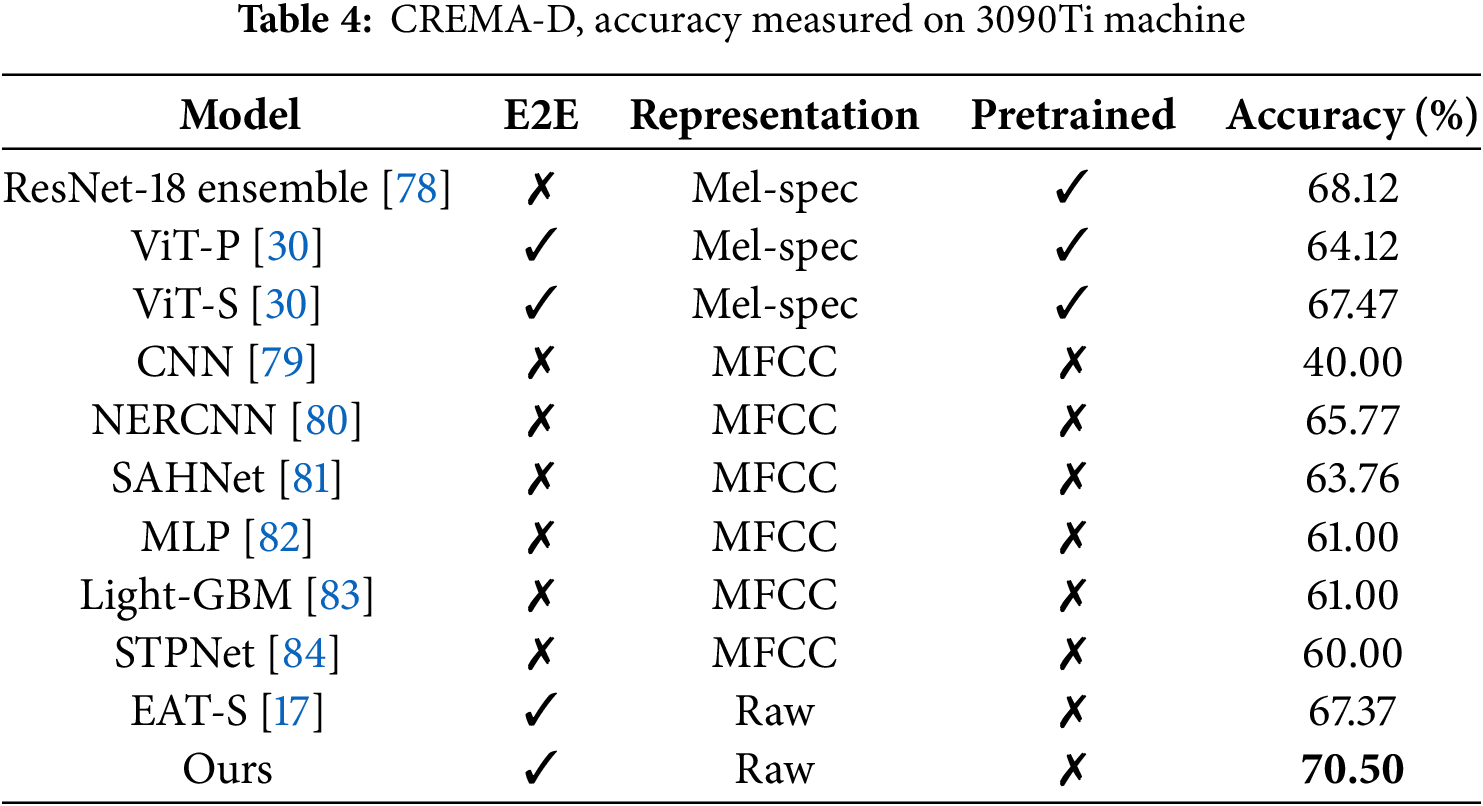 Table 4: CREMA-D, accuracy measured on 3090Ti machine

| Model | E2E | Representation | Pretrained | Accuracy (%) |
|---|---|---|---|---|
| ResNet-18 ensemble [78] | ✗ | Mel-spec | ✓ | 68.12 |
| ViT-P [30] | ✓ | Mel-spec | ✓ | 64.12 |
| ViT-S [30] | ✓ | Mel-spec | ✓ | 67.47 |
| CNN [79] | ✗ | MFCC | ✗ | 40.00 |
| NERCNN [80] | ✗ | MFCC | ✗ | 65.77 |
| SAHNet [81] | ✗ | MFCC | ✗ | 63.76 |
| MLP [82] | ✗ | MFCC | ✗ | 61.00 |
| Light-GBM [83] | ✗ | MFCC | ✗ | 61.00 |
| STPNet [84] | ✗ | MFCC | ✗ | 60.00 |
| EAT-S [17] | ✓ | Raw | ✗ | 67.37 |
| Ours | ✓ | Raw | ✗ | 70.50 |